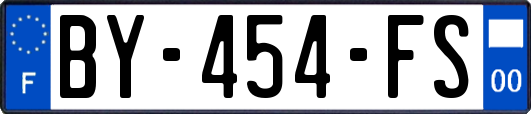 F

BY-454-FS

00